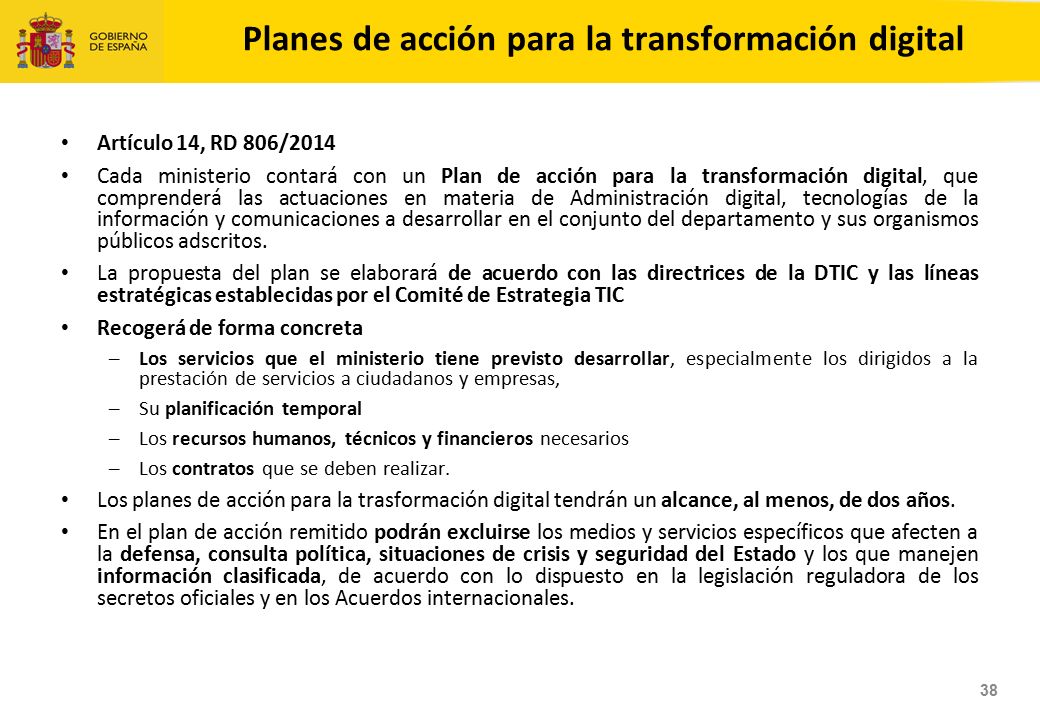 GOBIERNO DE ESPAÑA

Planes de acción para la transformación digital

• Artículo 14, RD 806/2014

• Cada ministerio contará con un Plan de acción para la transformación digital, que comprenderá las actuaciones en materia de Administración digital, tecnologías de la información y comunicaciones a desarrollar en el conjunto del departamento y sus organismos públicos adscritos.

• La propuesta del plan se elaborará de acuerdo con las directrices de la DTIC y las líneas estratégicas establecidas por el Comité de Estrategia TIC

• Recogerá de forma concreta

– Los servicios que el ministerio tiene previsto desarrollar, especialmente los dirigidos a la prestación de servicios a ciudadanos y empresas,

– Su planificación temporal

– Los recursos humanos, técnicos y financieros necesarios

– Los contratos que se deben realizar.

• Los planes de acción para la trasformación digital tendrán un alcance, al menos, de dos años.

• En el plan de acción remitido podrán excluirse los medios y servicios específicos que afecten a la defensa, consulta política, situaciones de crisis y seguridad del Estado y los que manejen información clasificada, de acuerdo con lo dispuesto en la legislación reguladora de los secretos oficiales y en los Acuerdos internacionales.

38